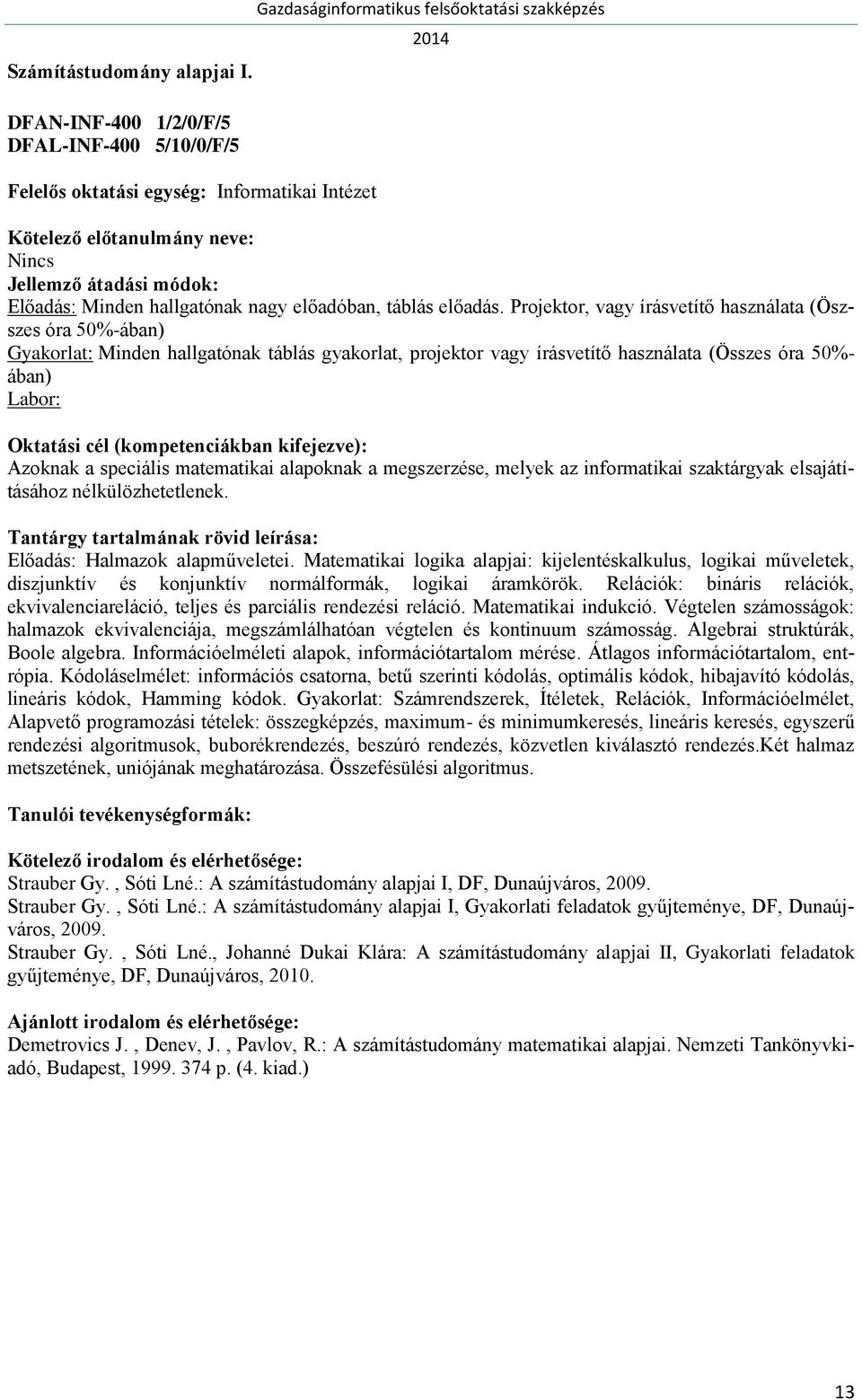 Gazdaságinformatikus felsőoktatási szakképzés

2014

Számítástudomány alapjai I.

DFAN-INF-400 1/2/0/F/5
DFAL-INF-400 5/10/0/F/5

Felelős oktatási egység: Informatikai Intézet

Kötelező előtanulmány neve:
Nincs
Jellemző átadási módok:
Előadás: Minden hallgatónak nagy előadóban, táblás előadás. Projektor, vagy írásvetítő használata (Összes óra 50%-ában)
Gyakorlat: Minden hallgatónak táblás gyakorlat, projektor vagy írásvetítő használata (Összes óra 50%-ában)
Labor:

Oktatási cél (kompetenciákban kifejezve):
Azoknak a speciális matematikai alapoknak a megszerzése, melyek az informatikai szaktárgyak elsajátításához nélkülözhetetlenek.

Tantárgy tartalmának rövid leírása:
Előadás: Halmazok alapműveletei. Matematikai logika alapjai: kijelentéskalkulus, logikai műveletek, diszjunktív és konjunktív normálformák, logikai áramkörök. Relációk: bináris relációk, ekvivalenciareláció, teljes és parciális rendezési reláció. Matematikai indukció. Végtelen számosságok: halmazok ekvivalenciája, megszámlálhatóan végtelen és kontinuum számosság. Algebrai struktúrák, Boole algebra. Információelméleti alapok, információtartalom mérése. Átlagos információtartalom, entrópia. Kódoláselmélet: információs csatorna, betű szerinti kódolás, optimális kódok, hibajavító kódolás, lineáris kódok, Hamming kódok. Gyakorlat: Számrendszerek, Ítéletek, Relációk, Információelmélet, Alapvető programozási tételek: összegképzés, maximum- és minimumkeresés, lineáris keresés, egyszerű rendezési algoritmusok, buborékrendezés, beszúró rendezés, közvetlen kiválasztó rendezés.Két halmaz metszetének, uniójának meghatározása. Összefésülési algoritmus.

Tanulói tevékenységformák:

Kötelező irodalom és elérhetősége:
Strauber Gy. , Sóti Lné.: A számítástudomány alapjai I, DF, Dunaújváros, 2009.
Strauber Gy. , Sóti Lné.: A számítástudomány alapjai I, Gyakorlati feladatok gyűjteménye, DF, Dunaújváros, 2009.
Strauber Gy. , Sóti Lné., Johanné Dukai Klára: A számítástudomány alapjai II, Gyakorlati feladatok gyűjteménye, DF, Dunaújváros, 2010.

Ajánlott irodalom és elérhetősége:
Demetrovics J. , Denev, J. , Pavlov, R.: A számítástudomány matematikai alapjai. Nemzeti Tankönyvkiadó, Budapest, 1999. 374 p. (4. kiad.)

13